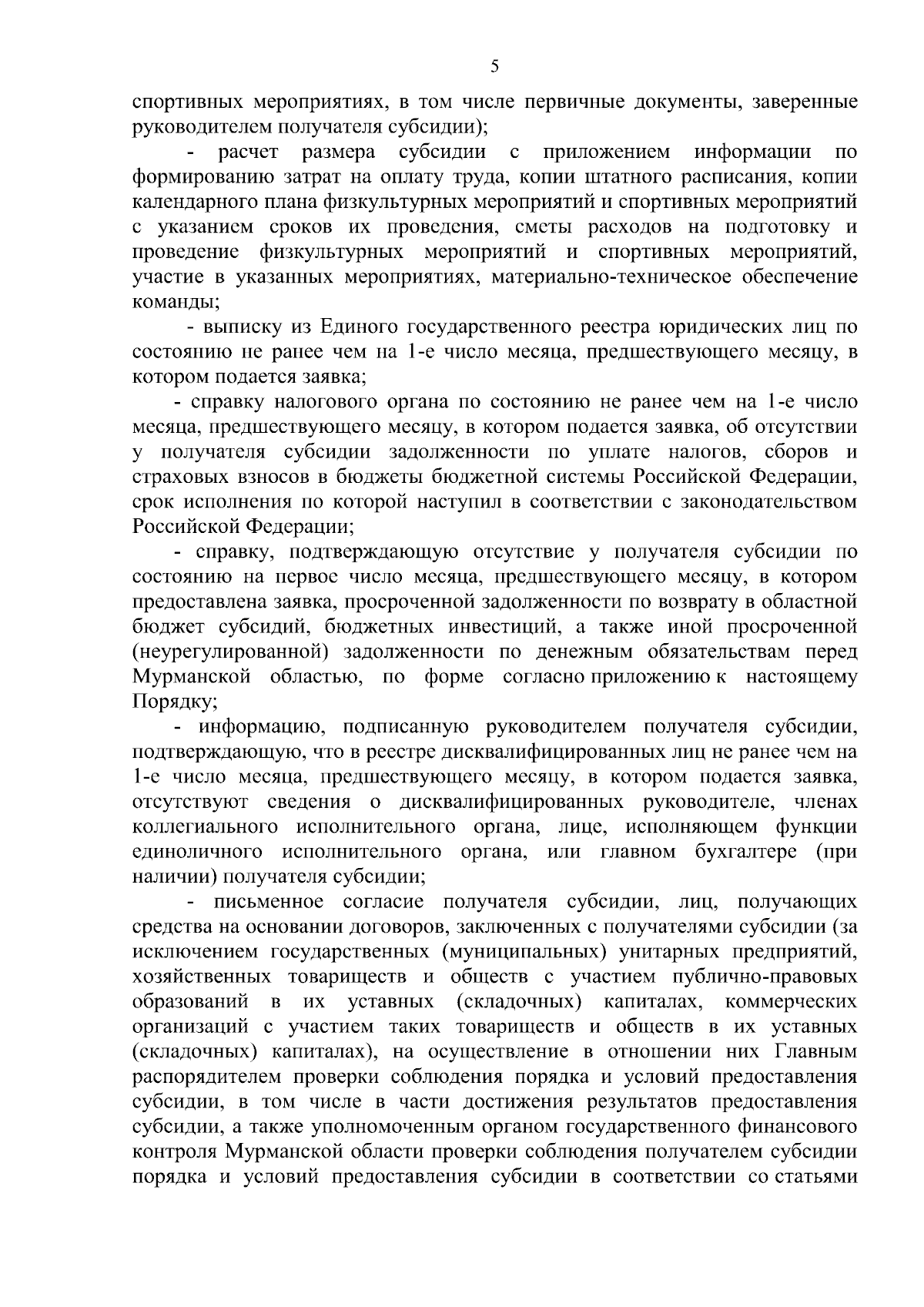 5

спортивных мероприятиях, в том числе первичные документы, заверенные руководителем получателя субсидии);

- расчет размера субсидии с приложением информации по формированию затрат на оплату труда, копии штатного расписания, копии календарного плана физкультурных мероприятий и спортивных мероприятий с указанием сроков их проведения, сметы расходов на подготовку и проведение физкультурных мероприятий и спортивных мероприятий, участие в указанных мероприятиях, материально-техническое обеспечение команды;

- выписку из Единого государственного реестра юридических лиц по состоянию не ранее чем на 1-е число месяца, предшествующего месяцу, в котором подается заявка;

- справку налогового органа по состоянию не ранее чем на 1-е число месяца, предшествующего месяцу, в котором подается заявка, об отсутствии у получателя субсидии задолженности по уплате налогов, сборов и страховых взносов в бюджеты бюджетной системы Российской Федерации, срок исполнения по которой наступил в соответствии с законодательством Российской Федерации;

- справку, подтверждающую отсутствие у получателя субсидии по состоянию на первое число месяца, предшествующего месяцу, в котором предоставлена заявка, просроченной задолженности по возврату в областной бюджет субсидий, бюджетных инвестиций, а также иной просроченной (неурегулированной) задолженности по денежным обязательствам перед Мурманской областью, по форме согласно приложению к настоящему Порядку;

- информацию, подписанную руководителем получателя субсидии, подтверждающую, что в реестре дисквалифицированных лиц не ранее чем на 1-е число месяца, предшествующего месяцу, в котором подается заявка, отсутствуют сведения о дисквалифицированных руководителе, членах коллегиального исполнительного органа, лице, исполняющем функции единоличного исполнительного органа, или главном бухгалтере (при наличии) получателя субсидии;

- письменное согласие получателя субсидии, лиц, получающих средства на основании договоров, заключенных с получателями субсидии (за исключением государственных (муниципальных) унитарных предприятий, хозяйственных товариществ и обществ с участием публично-правовых образований в их уставных (складочных) капиталах, коммерческих организаций с участием таких товариществ и обществ в их уставных (складочных) капиталах), на осуществление в отношении них Главным распорядителем проверки соблюдения порядка и условий предоставления субсидии, в том числе в части достижения результатов предоставления субсидии, а также уполномоченным органом государственного финансового контроля Мурманской области проверки соблюдения получателем субсидии порядка и условий предоставления субсидии в соответствии со статьями